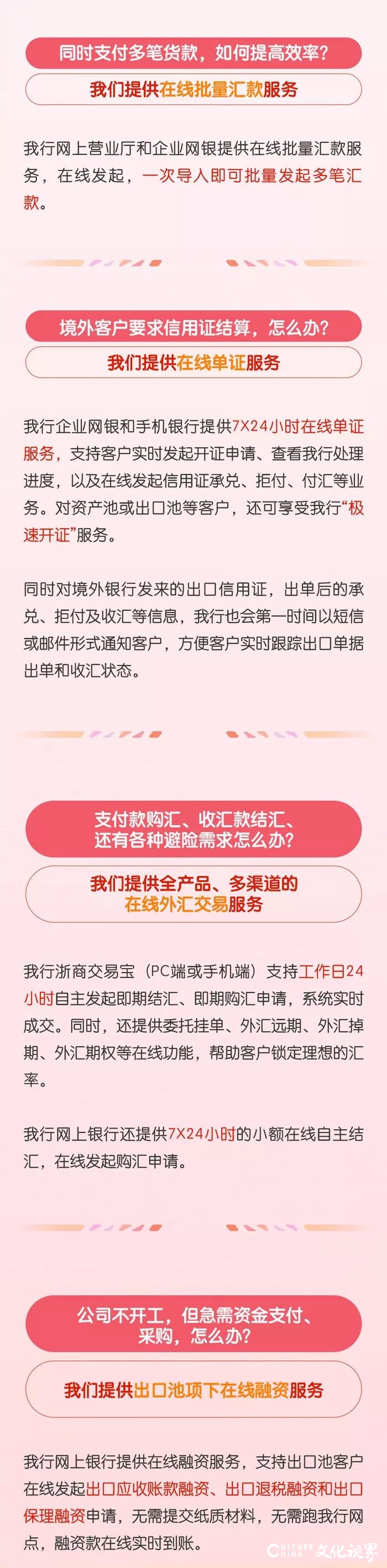 同时支付多笔货款，如何提高效率？

我们提供在线批量汇款服务

我行网上营业厅和企业网银提供在线批量汇款服务，在线发起，一次导入即可批量发起多笔汇款。

境外客户要求信用证结算，怎么办？

我们提供在线单证服务

我行企业网银和手机银行提供7X24小时在线单证服务，支持客户实时发起开证申请、查看我行处理进度，以及在线发起信用证承兑、拒付、付汇等业务。对资产池或出口池等客户，还可享受我行“极速开证”服务。

同时对境外银行发来的出口信用证，出单后的承兑、拒付及收汇等信息，我行也会第一时间以短信或邮件形式通知客户，方便客户实时跟踪出口单据出单和收汇状态。

支付款购汇、收汇款结汇、还有各种避险需求怎么办？

我们提供全产品、多渠道的在线外汇交易服务

我行浙商交易宝（PC端或手机端）支持工作日24小时自主发起即期结汇、即期购汇申请，系统实时成交。同时，还提供委托挂单、外汇远期、外汇掉期、外汇期权等在线功能，帮助客户锁定理想的汇率。

我行网上银行还提供7X24小时的小额在线自主结汇，在线发起购汇申请。

公司不开工，但急需资金支付、采购，怎么办？

我们提供出口池项下在线融资服务

我行网上银行提供在线融资服务，支持出口池客户在线发起出口应收账款融资、出口退税融资和出口保理融资申请，无需提交纸质材料，无需跑我行网点，融资款在线实时到账。

CULTURE CHINA 文化视界